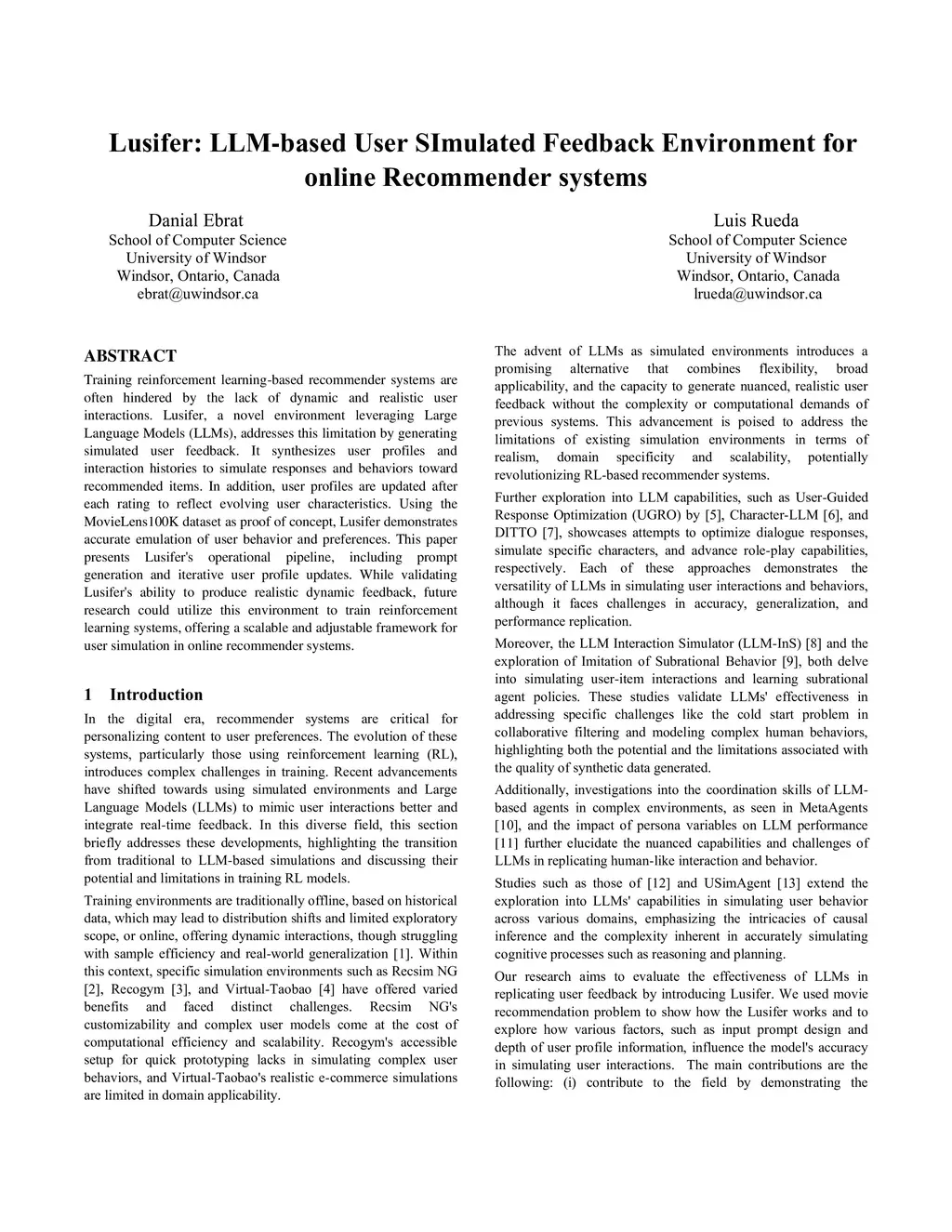 Lusifer: LLM-based User SImulated Feedback Environment for online Recommender systems

Danial Ebrat
School of Computer Science
University of Windsor
Windsor, Ontario, Canada
ebrat@uwindsor.ca

Luis Rueda
School of Computer Science
University of Windsor
Windsor, Ontario, Canada
lrueda@uwindsor.ca

ABSTRACT

Training reinforcement learning-based recommender systems are often hindered by the lack of dynamic and realistic user interactions. Lusifer, a novel environment leveraging Large Language Models (LLMs), addresses this limitation by generating simulated user feedback. It synthesizes user profiles and interaction histories to simulate responses and behaviors toward recommended items. In addition, user profiles are updated after each rating to reflect evolving user characteristics. Using the MovieLens100K dataset as proof of concept, Lusifer demonstrates accurate emulation of user behavior and preferences. This paper presents Lusifer's operational pipeline, including prompt generation and iterative user profile updates. While validating Lusifer's ability to produce realistic dynamic feedback, future research could utilize this environment to train reinforcement learning systems, offering a scalable and adjustable framework for user simulation in online recommender systems.

1 Introduction

In the digital era, recommender systems are critical for personalizing content to user preferences. The evolution of these systems, particularly those using reinforcement learning (RL), introduces complex challenges in training. Recent advancements have shifted towards using simulated environments and Large Language Models (LLMs) to mimic user interactions better and integrate real-time feedback. In this diverse field, this section briefly addresses these developments, highlighting the transition from traditional to LLM-based simulations and discussing their potential and limitations in training RL models.

Training environments are traditionally offline, based on historical data, which may lead to distribution shifts and limited exploratory scope, or online, offering dynamic interactions, though struggling with sample efficiency and real-world generalization [1]. Within this context, specific simulation environments such as Recsim NG [2], Recogym [3], and Virtual-Taobao [4] have offered varied benefits and faced distinct challenges. Recsim NG's customizability and complex user models come at the cost of computational efficiency and scalability. Recogym's accessible setup for quick prototyping lacks in simulating complex user behaviors, and Virtual-Taobao's realistic e-commerce simulations are limited in domain applicability.

The advent of LLMs as simulated environments introduces a promising alternative that combines flexibility, broad applicability, and the capacity to generate nuanced, realistic user feedback without the complexity or computational demands of previous systems. This advancement is poised to address the limitations of existing simulation environments in terms of realism, domain specificity and scalability, potentially revolutionizing RL-based recommender systems.

Further exploration into LLM capabilities, such as User-Guided Response Optimization (UGRO) by [5], Character-LLM [6], and DITTO [7], showcases attempts to optimize dialogue responses, simulate specific characters, and advance role-play capabilities, respectively. Each of these approaches demonstrates the versatility of LLMs in simulating user interactions and behaviors, although it faces challenges in accuracy, generalization, and performance replication.

Moreover, the LLM Interaction Simulator (LLM-InS) [8] and the exploration of Imitation of Subrational Behavior [9], both delve into simulating user-item interactions and learning subrational agent policies. These studies validate LLMs' effectiveness in addressing specific challenges like the cold start problem in collaborative filtering and modeling complex human behaviors, highlighting both the potential and the limitations associated with the quality of synthetic data generated.

Additionally, investigations into the coordination skills of LLM-based agents in complex environments, as seen in MetaAgents [10], and the impact of persona variables on LLM performance [11] further elucidate the nuanced capabilities and challenges of LLMs in replicating human-like interaction and behavior.

Studies such as those of [12] and USimAgent [13] extend the exploration into LLMs' capabilities in simulating user behavior across various domains, emphasizing the intricacies of causal inference and the complexity inherent in accurately simulating cognitive processes such as reasoning and planning.

Our research aims to evaluate the effectiveness of LLMs in replicating user feedback by introducing Lusifer. We used movie recommendation problem to show how the Lusifer works and to explore how various factors, such as input prompt design and depth of user profile information, influence the model's accuracy in simulating user interactions. The main contributions are the following: (i) contribute to the field by demonstrating the